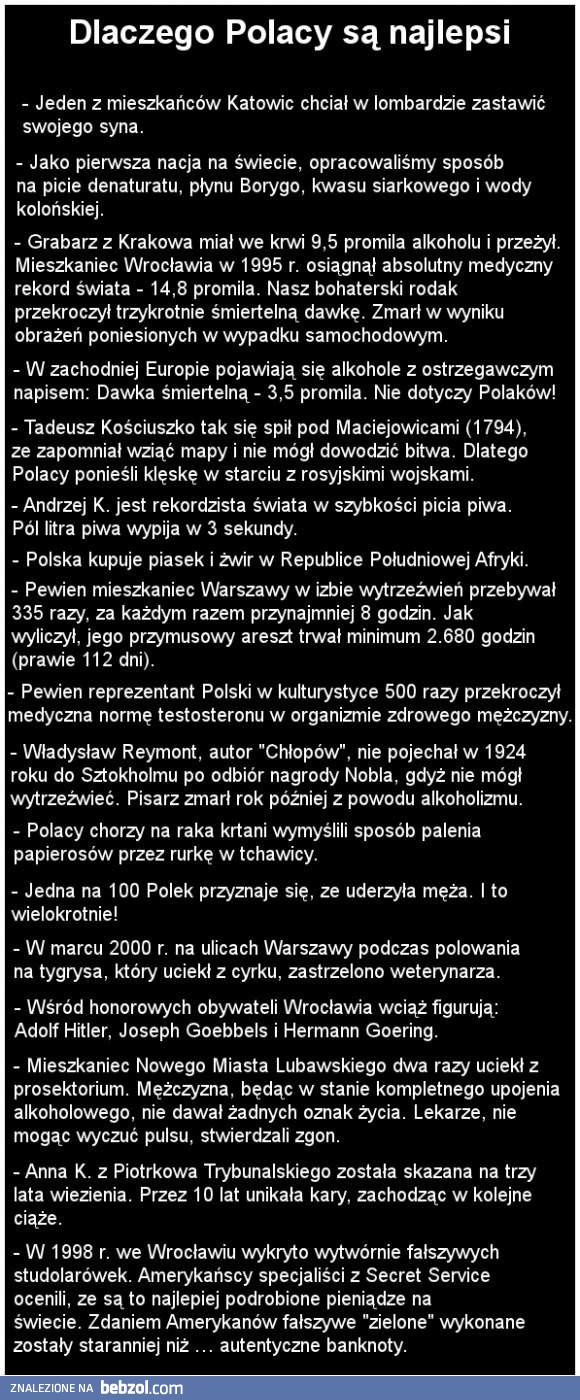 Dlaczego Polacy są najlepsi

- Jeden z mieszkańców Katowic chciał w lombardzie zastawić swojego syna.

- Jako pierwsza nacja na świecie, opracowaliśmy sposób na picie denaturatu, płynu Borygo, kwasu siarkowego i wody kolońskiej.

- Grabarz z Krakowa miał we krwi 9,5 promila alkoholu i przeżył. Mieszkaniec Wrocławia w 1995 r. osiągnął absolutny medyczny rekord świata - 14,8 promila. Nasz bohaterski rodak przekroczył trzykrotnie śmiertelną dawkę. Zmarł w wyniku obrażeń poniesionych w wypadku samochodowym.

- W zachodniej Europie pojawiają się alkohole z ostrzegawczym napisem: Dawka śmiertelną - 3,5 promila. Nie dotyczy Polaków!

- Tadeusz Kościuszko tak się spił pod Maciejowicami (1794), ze zapomniał wziąć mapy i nie mógł dowodzić bitwa. Dlatego Polacy ponieśli klęskę w starciu z rosyjskimi wojskami.

- Andrzej K. jest rekordzista świata w szybkości picia piwa. Pól litra piwa wypija w 3 sekundy.

- Polska kupuje piasek i żwir w Republice Południowej Afryki.

- Pewien mieszkaniec Warszawy w izbie wytrzeźwień przebywał 335 razy, za każdym razem przynajmniej 8 godzin. Jak wyliczył, jego przymusowy areszt trwał minimum 2.680 godzin (prawie 112 dni).

- Pewien reprezentant Polski w kulturystyce 500 razy przekroczył medyczna normę testosteronu w organizmie zdrowego mężczyzny.

- Władysław Reymont, autor "Chłopów", nie pojechał w 1924 roku do Sztokholmu po odbiór nagrody Nobla, gdyż nie mógł wytrzeźwieć. Pisarz zmarł rok później z powodu alkoholizmu.

- Polacy chorzy na raka krtani wymyślili sposób palenia papierosów przez rurkę w tchawicy.

- Jedna na 100 Polek przyznaje się, ze uderzyła męża. I to wielokrotnie!

- W marcu 2000 r. na ulicach Warszawy podczas polowania na tygrysa, który uciekł z cyrku, zastrzelono weterynarza.

- Wśród honorowych obywateli Wrocławia wciąż figurują: Adolf Hitler, Joseph Goebbels i Hermann Goering.

- Mieszkaniec Nowego Miasta Lubawskiego dwa razy uciekł z prosektorium. Mężczyzna, będąc w stanie kompletnego upojenia alkoholowego, nie dawał żadnych oznak życia. Lekarze, nie mogąc wyczuć pulsu, stwierdzali zgon.

- Anna K. z Piotrkowa Trybunalskiego została skazana na trzy lata wiezienia. Przez 10 lat unikała kary, zachodząc w kolejne ciąże.

- W 1998 r. we Wrocławiu wykryto wytwórnie fałszywych studolarówek. Amerykańscy specjaliści z Secret Service ocenili, ze są to najlepiej podrobione pieniądze na świecie. Zdaniem Amerykanów fałszywe "zielone" wykonane zostały staranniej niż … autentyczne banknoty.

ZNALEZIONE NA bebzol.com